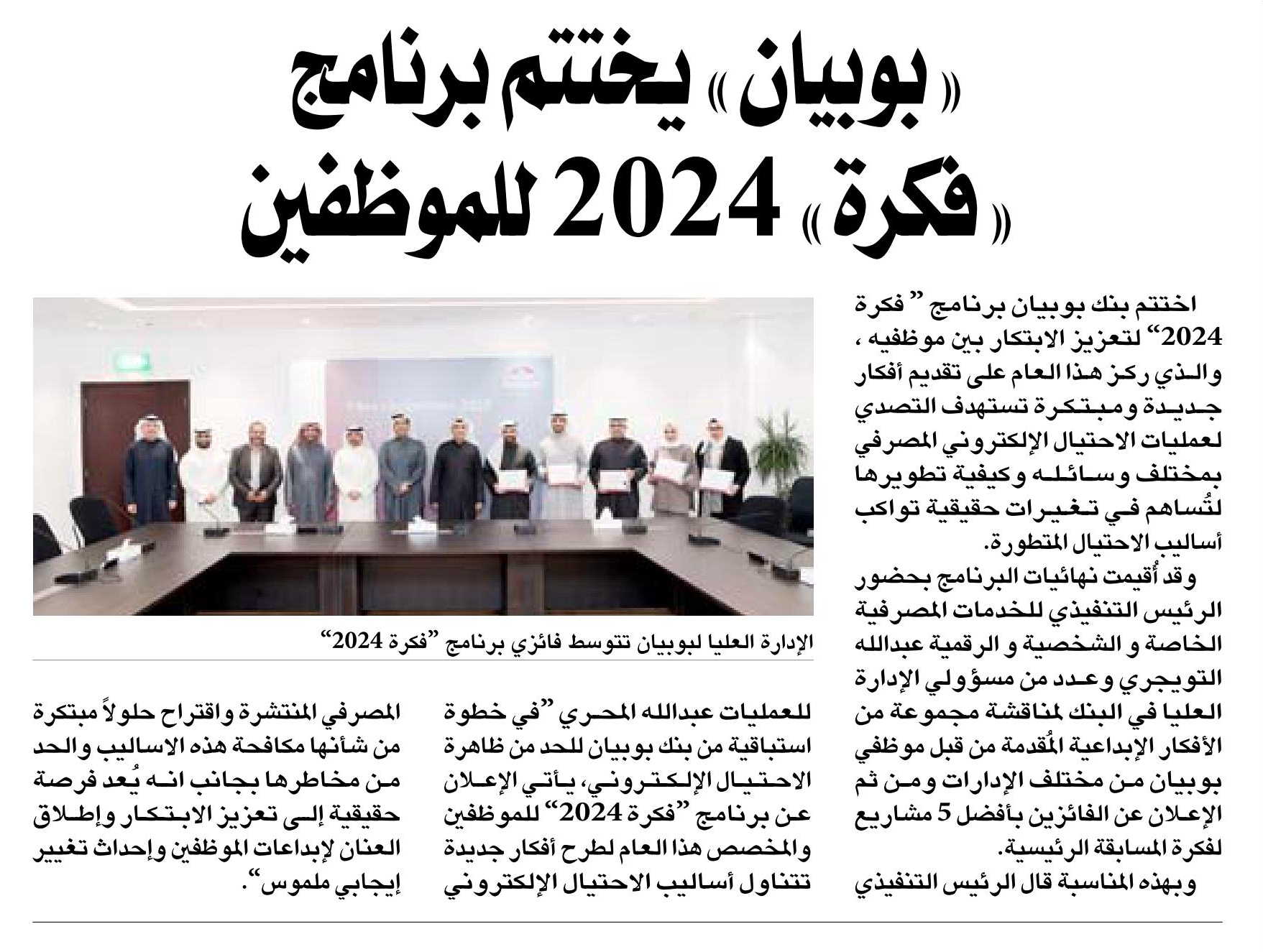 « بوبيان » يختتم برنامج « فكرة » 2024 للموظفين

اختتم بنك بوبيان برنامج " فكرة 2024" لتعزيز الابتكار بين موظفيه ، والذي ركز هذا العام على تقديم أفكار جديدة ومبتكرة تستهدف التصدي لعمليات الاحتيال الإلكتروني المصرفي بمختلف وسائله وكيفية تطويرها لتُساهم في تغيرات حقيقية تواكب أساليب الاحتيال المتطورة.

وقد أُقيمت نهائيات البرنامج بحضور الرئيس التنفيذي للخدمات المصرفية الخاصة و الشخصية و الرقمية عبدالله التويجري وعدد من مسؤولي الإدارة العليا في البنك لمناقشة مجموعة من الأفكار الإبداعية المُقدمة من قبل موظفي بوبيان من مختلف الإدارات ومن ثم الإعلان عن الفائزين بأفضل 5 مشاريع لفكرة المسابقة الرئيسية.

وبهذه المناسبة قال الرئيس التنفيذي للعمليات عبدالله المحري "في خطوة استباقية من بنك بوبيان للحد من ظاهرة الاحتيال الإلكتروني، يأتي الإعلان عن برنامج "فكرة 2024" للموظفين والمخصص هذا العام لطرح أفكار جديدة تتناول أساليب الاحتيال الإلكتروني المصرفي المنتشرة واقتراح حلولاً مبتكرة من شأنها مكافحة هذه الاساليب والحد من مخاطرها بجانب انه يُعد فرصة حقيقية إلى تعزيز الابتكار وإطلاق العنان لإبداعات الموظفين وإحداث تغيير إيجابي ملموس".

الإدارة العليا لبوبيان تتوسط فائزي برنامج "فكرة 2024"